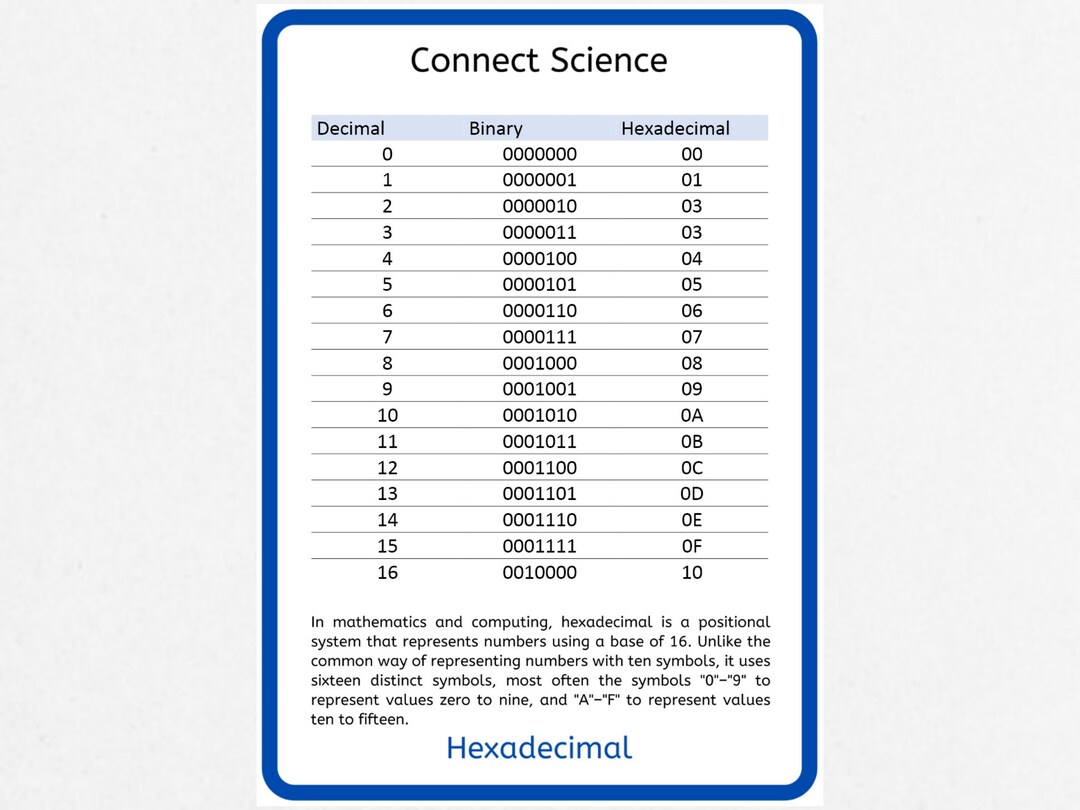 Connect Science

| Decimal | Binary | Hexadecimal |
|---|---|---|
| 0 | 0000000 | 00 |
| 1 | 0000001 | 01 |
| 2 | 0000010 | 03 |
| 3 | 0000011 | 03 |
| 4 | 0000100 | 04 |
| 5 | 0000101 | 05 |
| 6 | 0000110 | 06 |
| 7 | 0000111 | 07 |
| 8 | 0001000 | 08 |
| 9 | 0001001 | 09 |
| 10 | 0001010 | 0A |
| 11 | 0001011 | 0B |
| 12 | 0001100 | 0C |
| 13 | 0001101 | 0D |
| 14 | 0001110 | 0E |
| 15 | 0001111 | 0F |
| 16 | 0010000 | 10 |

In mathematics and computing, hexadecimal is a positional system that represents numbers using a base of 16. Unlike the common way of representing numbers with ten symbols, it uses sixteen distinct symbols, most often the symbols "0"–"9" to represent values zero to nine, and "A"–"F" to represent values ten to fifteen.

Hexadecimal